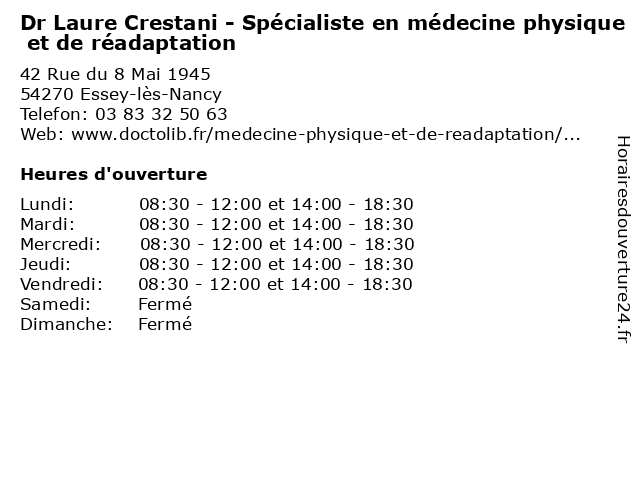 Dr Laure Crestani - Spécialiste en médecine physique et de réadaptation

42 Rue du 8 Mai 1945
54270 Essey-lès-Nancy
Telefon: 03 83 32 50 63
Web: www.doctolib.fr/medecine-physique-et-de-readaptation/...

Heures d'ouverture

| | |
|---|---|
| Lundi: | 08:30 - 12:00 et 14:00 - 18:30 |
| Mardi: | 08:30 - 12:00 et 14:00 - 18:30 |
| Mercredi: | 08:30 - 12:00 et 14:00 - 18:30 |
| Jeudi: | 08:30 - 12:00 et 14:00 - 18:30 |
| Vendredi: | 08:30 - 12:00 et 14:00 - 18:30 |
| Samedi: | Fermé |
| Dimanche: | Fermé |

Horairesdouverture24.fr